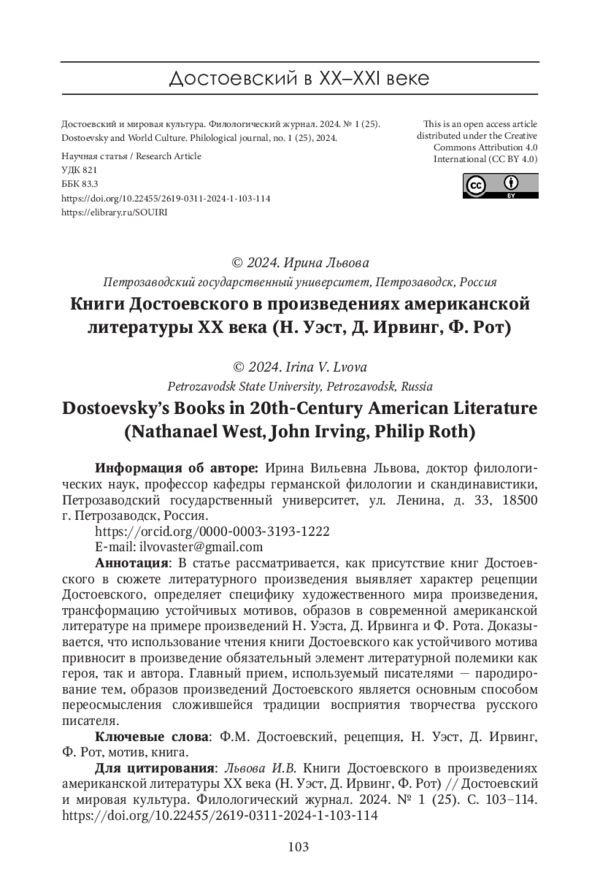 Достоевский в XX–XXI веке

Достоевский и мировая культура. Филологический журнал. 2024. № 1 (25).
Dostoevsky and World Culture. Philological journal, no. 1 (25), 2024.
Научная статья / Research Article
УДК 821
ББК 83.3
https://doi.org/10.22455/2619-0311-2024-1-103-114
https://elibrary.ru/SOUIRI

This is an open access article distributed under the Creative Commons Attribution 4.0 International (CC BY 4.0)

© 2024. Ирина Львова
Петрозаводский государственный университет, Петрозаводск, Россия

Книги Достоевского в произведениях американской литературы XX века (Н. Уэст, Д. Ирвинг, Ф. Рот)

© 2024. Irina V. Lvova
Petrozavodsk State University, Petrozavodsk, Russia

Dostoevsky's Books in 20th-Century American Literature (Nathanael West, John Irving, Philip Roth)

Информация об авторе: Ирина Вильевна Львова, доктор филологических наук, профессор кафедры германской филологии и скандинавистики, Петрозаводский государственный университет, ул. Ленина, д. 33, 18500 г. Петрозаводск, Россия.
https://orcid.org/0000-0003-3193-1222
E-mail: ilvovaster@gmail.com

Аннотация: В статье рассматривается, как присутствие книг Достоевского в сюжете литературного произведения выявляет характер рецепции Достоевского, определяет специфику художественного мира произведения, трансформацию устойчивых мотивов, образов в современной американской литературе на примере произведений Н. Уэста, Д. Ирвинга и Ф. Рота. Доказывается, что использование чтения книги Достоевского как устойчивого мотива привносит в произведение обязательный элемент литературной полемики как героя, так и автора. Главный прием, используемый писателями — пародирование тем, образов произведений Достоевского является основным способом переосмысления сложившейся традиции восприятия творчества русского писателя.

Ключевые слова: Ф.М. Достоевский, рецепция, Н. Уэст, Д. Ирвинг, Ф. Рот, мотив, книга.

Для цитирования: Львова И.В. Книги Достоевского в произведениях американской литературы XX века (Н. Уэст, Д. Ирвинг, Ф. Рот) // Достоевский и мировая культура. Филологический журнал. 2024. № 1 (25). С. 103–114. https://doi.org/10.22455/2619-0311-2024-1-103-114

103